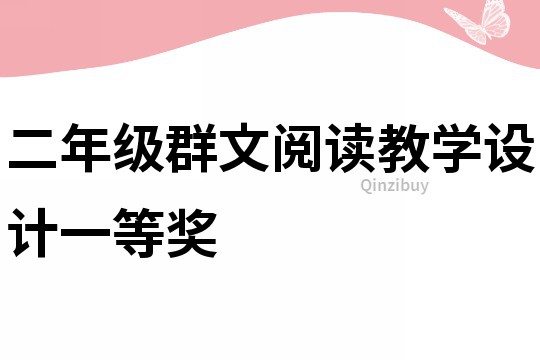 二年级群文阅读教学设计一等奖

Qinzibuy